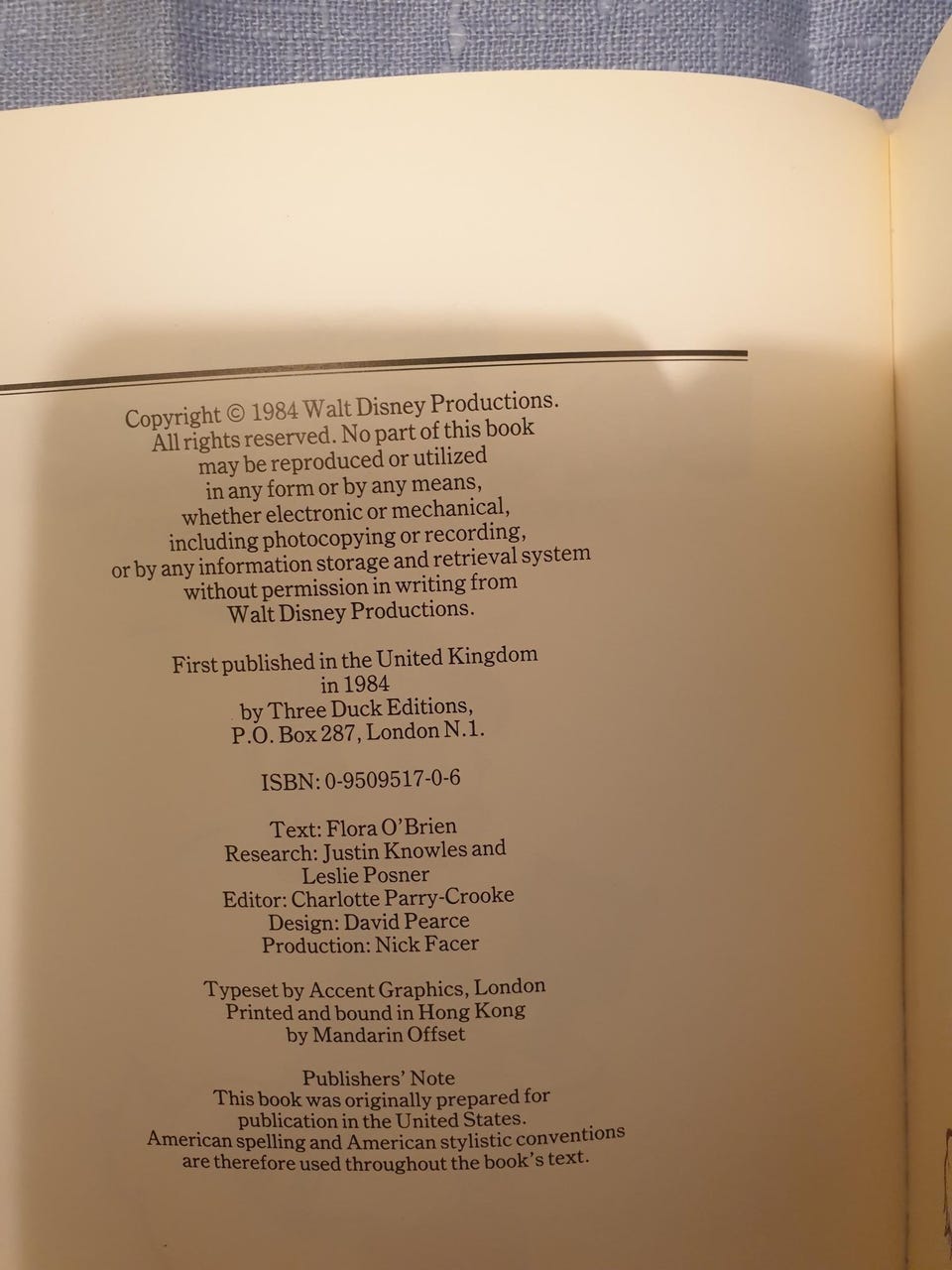 Copyright © 1984 Walt Disney Productions. All rights reserved. No part of this book may be reproduced or utilized in any form or by any means, whether electronic or mechanical, including photocopying or recording, or by any information storage and retrieval system without permission in writing from Walt Disney Productions.

First published in the United Kingdom in 1984 by Three Duck Editions, P.O. Box 287, London N.1.

ISBN: 0-9509517-0-6

Text: Flora O'Brien
Research: Justin Knowles and Leslie Posner
Editor: Charlotte Parry-Crooke
Design: David Pearce
Production: Nick Facer

Typeset by Accent Graphics, London
Printed and bound in Hong Kong by Mandarin Offset

Publishers' Note
This book was originally prepared for publication in the United States. American spelling and American stylistic conventions are therefore used throughout the book's text.